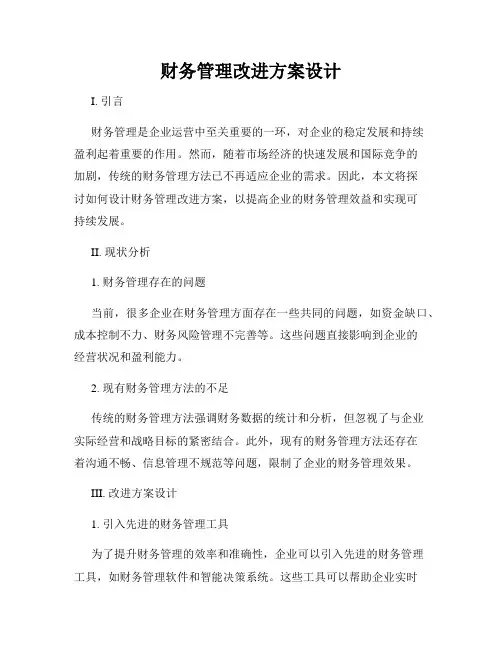 财务管理改进方案设计

I. 引言

财务管理是企业运营中至关重要的一环，对企业的稳定发展和持续盈利起着重要的作用。然而，随着市场经济的快速发展和国际竞争的加剧，传统的财务管理方法已不再适应企业的需求。因此，本文将探讨如何设计财务管理改进方案，以提高企业的财务管理效益和实现可持续发展。

II. 现状分析

1. 财务管理存在的问题

当前，很多企业在财务管理方面存在一些共同的问题，如资金缺口、成本控制不力、财务风险管理不完善等。这些问题直接影响到企业的经营状况和盈利能力。

2. 现有财务管理方法的不足

传统的财务管理方法强调财务数据的统计和分析，但忽视了与企业实际经营和战略目标的紧密结合。此外，现有的财务管理方法还存在着沟通不畅、信息管理不规范等问题，限制了企业的财务管理效果。

III. 改进方案设计

1. 引入先进的财务管理工具

为了提升财务管理的效率和准确性，企业可以引入先进的财务管理工具，如财务管理软件和智能决策系统。这些工具可以帮助企业实时